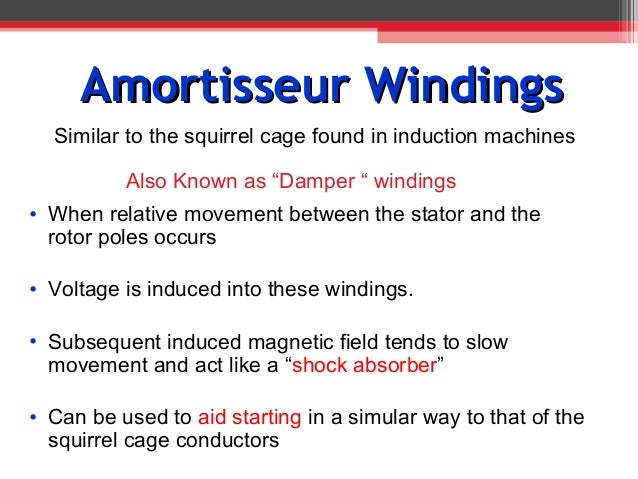 Amortisseur Windings

Similar to the squirrel cage found in induction machines

Also Known as “Damper “ windings

• When relative movement between the stator and the rotor poles occurs

• Voltage is induced into these windings.

• Subsequent induced magnetic field tends to slow movement and act like a “shock absorber”

• Can be used to aid starting in a simular way to that of the squirrel cage conductors